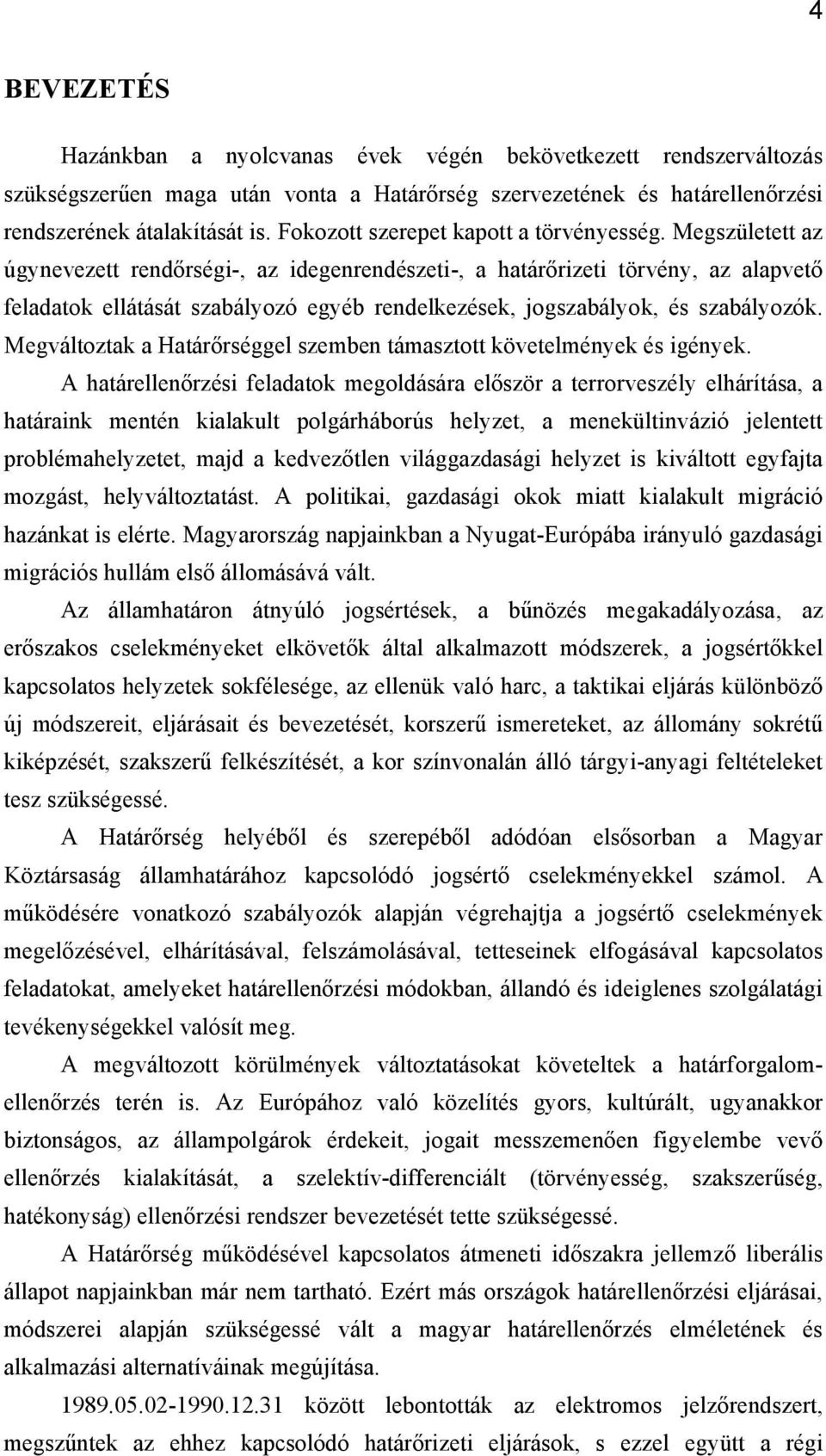 4

BEVEZETÉS

Hazánkban a nyolcvanas évek végén bekövetkezett rendszerváltozás szükségszerűen maga után vonta a Határőrség szervezetének és határellenőrzési rendszerének átalakítását is. Fokozott szerepet kapott a törvényesség. Megszületett az úgynevezett rendőrségi-, az idegenrendészeti-, a határőrizeti törvény, az alapvető feladatok ellátását szabályozó egyéb rendelkezések, jogszabályok, és szabályozók. Megváltoztak a Határőrséggel szemben támasztott követelmények és igények.

A határellenőrzési feladatok megoldására először a terrorveszély elhárítása, a határaink mentén kialakult polgárháborús helyzet, a menekültinvázió jelentett problémahelyzetet, majd a kedvezőtlen világgazdasági helyzet is kiváltott egyfajta mozgást, helyváltoztatást. A politikai, gazdasági okok miatt kialakult migráció hazánkat is elérte. Magyarország napjainkban a Nyugat-Európába irányuló gazdasági migrációs hullám első állomásává vált.

Az államhatáron átnyúló jogsértések, a bűnözés megakadályozása, az erőszakos cselekményeket elkövetők által alkalmazott módszerek, a jogsértőkkel kapcsolatos helyzetek sokfélesége, az ellenük való harc, a taktikai eljárás különböző új módszereit, eljárásait és bevezetését, korszerű ismereteket, az állomány sokrétű kiképzését, szakszerű felkészítését, a kor színvonalán álló tárgyi-anyagi feltételeket tesz szükségessé.

A Határőrség helyéből és szerepéből adódóan elsősorban a Magyar Köztársaság államhatárához kapcsolódó jogsértő cselekményekkel számol. A működésére vonatkozó szabályozók alapján végrehajtja a jogsértő cselekmények megelőzésével, elhárításával, felszámolásával, tetteseinek elfogásával kapcsolatos feladatokat, amelyeket határellenőrzési módokban, állandó és ideiglenes szolgálatági tevékenységekkel valósít meg.

A megváltozott körülmények változtatásokat követeltek a határforgalom-ellenőrzés terén is. Az Európához való közelítés gyors, kultúrált, ugyanakkor biztonságos, az állampolgárok érdekeit, jogait messzemenően figyelembe vevő ellenőrzés kialakítását, a szelektív-differenciált (törvényesség, szakszerűség, hatékonyság) ellenőrzési rendszer bevezetését tette szükségessé.

A Határőrség működésével kapcsolatos átmeneti időszakra jellemző liberális állapot napjainkban már nem tartható. Ezért más országok határellenőrzési eljárásai, módszerei alapján szükségessé vált a magyar határellenőrzés elméletének és alkalmazási alternatíváinak megújítása.

1989.05.02-1990.12.31 között lebontották az elektromos jelzőrendszert, megszűntek az ehhez kapcsolódó határőrizeti eljárások, s ezzel együtt a régi